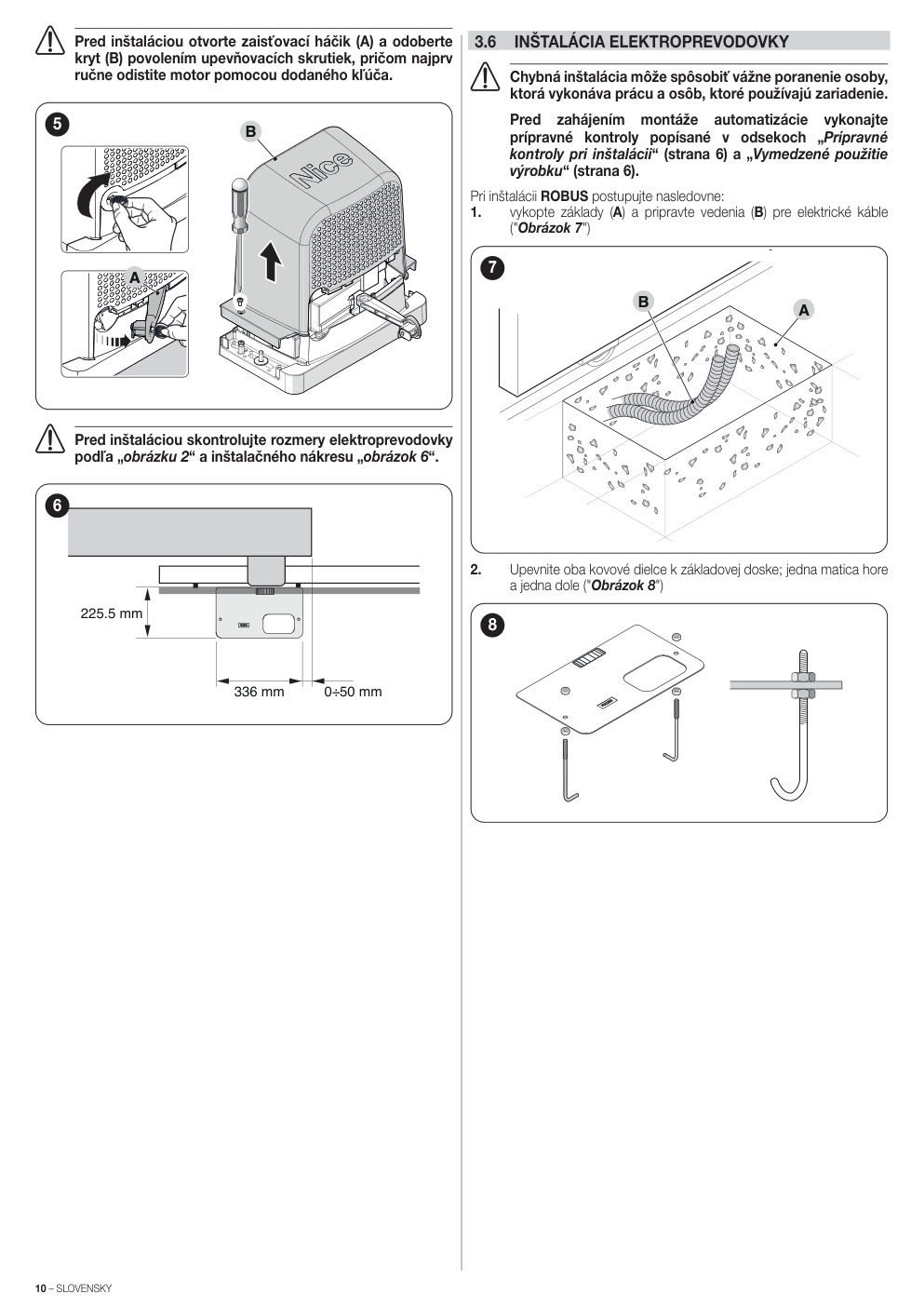 Pred inštaláciou otvorte zaisťovací háčik (A) a odoberte kryt (B) povolením upevňovacích skrutiek, pričom najprv ručne odistite motor pomocou dodaného kľúča.

5

B

Nice

A

Pred inštaláciou skontrolujte rozmery elektroprevodovky podľa „obrázku 2“ a inštalačného nákresu „obrázok 6“.

6

225.5 mm

336 mm

0÷50 mm

3.6 INŠTALÁCIA ELEKTROPREVODOVKY

Chybná inštalácia môže spôsobiť vážne poranenie osoby, ktorá vykonáva prácu a osôb, ktoré používajú zariadenie.

Pred zahájením montáže automatizácie vykonajte prípravné kontroly popísané v odsekoch „Prípravné kontroly pri inštalácii“ (strana 6) a „Vymedzené použitie výrobku“ (strana 6).

Pri inštalácii ROBUS postupujte nasledovne:
1. vykopte základy (A) a pripravte vedenia (B) pre elektrické káble ("Obrázok 7")

7

B

A

2. Upevnite oba kovové dielce k základovej doske; jedna matica hore a jedna dole ("Obrázok 8")

8

10 – SLOVENSKY